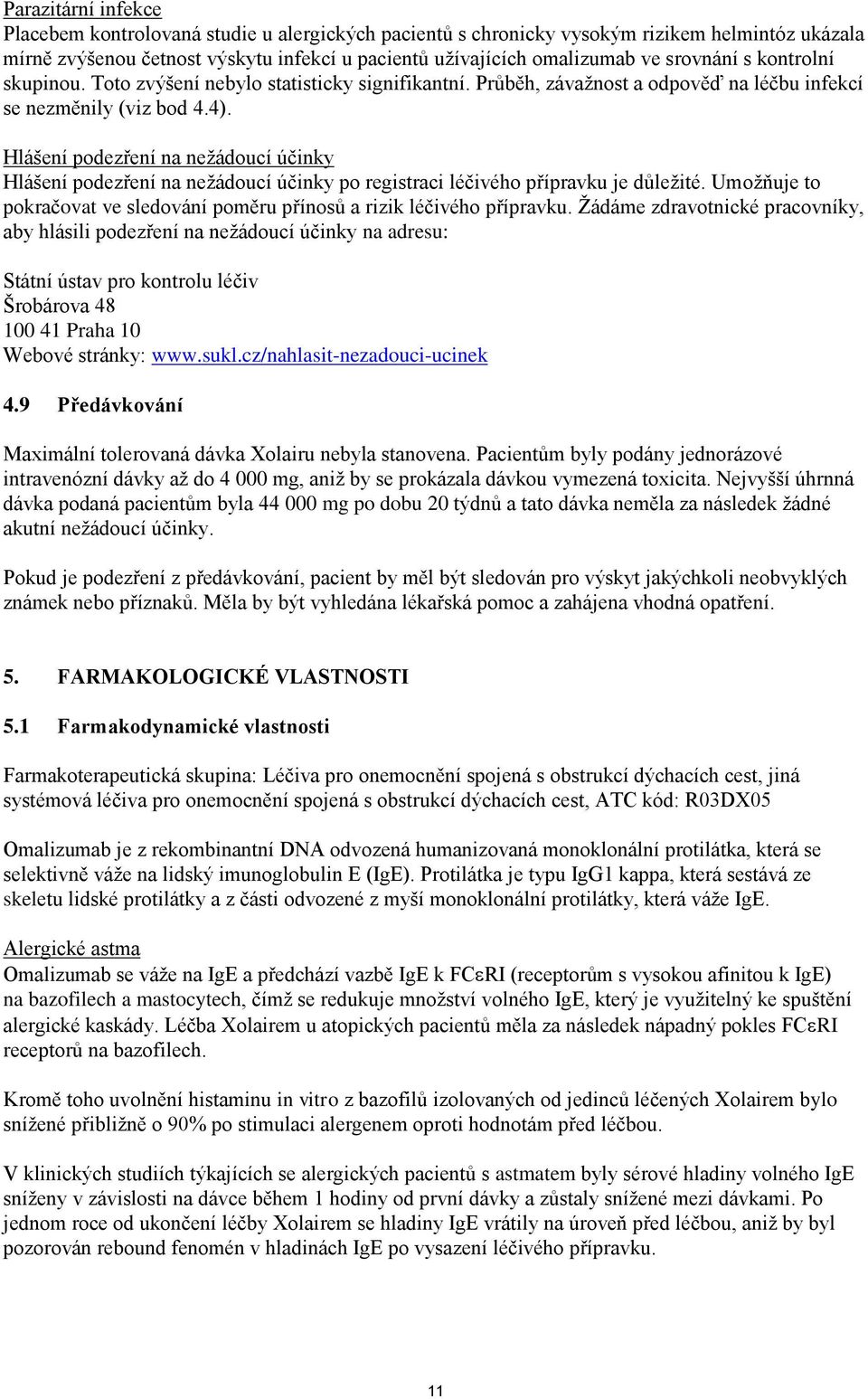 Parazitární infekce
Placebem kontrolovaná studie u alergických pacientů s chronicky vysokým rizikem helmintóz ukázala mírně zvýšenou četnost výskytu infekcí u pacientů užívajících omalizumab ve srovnání s kontrolní skupinou. Toto zvýšení nebylo statisticky signifikantní. Průběh, závažnost a odpověď na léčbu infekcí se nezměnily (viz bod 4.4).

Hlášení podezření na nežádoucí účinky
Hlášení podezření na nežádoucí účinky po registraci léčivého přípravku je důležité. Umožňuje to pokračovat ve sledování poměru přínosů a rizik léčivého přípravku. Žádáme zdravotnické pracovníky, aby hlásili podezření na nežádoucí účinky na adresu:

Státní ústav pro kontrolu léčiv
Šrobárova 48
100 41 Praha 10
Webové stránky: www.sukl.cz/nahlasit-nezadouci-ucinek

4.9 Předávkování

Maximální tolerovaná dávka Xolairu nebyla stanovena. Pacientům byly podány jednorázové intravenózní dávky až do 4 000 mg, aniž by se prokázala dávkou vymezená toxicita. Nejvyšší úhrnná dávka podaná pacientům byla 44 000 mg po dobu 20 týdnů a tato dávka neměla za následek žádné akutní nežádoucí účinky.

Pokud je podezření z předávkování, pacient by měl být sledován pro výskyt jakýchkoli neobvyklých známek nebo příznaků. Měla by být vyhledána lékařská pomoc a zahájena vhodná opatření.

5. FARMAKOLOGICKÉ VLASTNOSTI

5.1 Farmakodynamické vlastnosti

Farmakoterapeutická skupina: Léčiva pro onemocnění spojená s obstrukcí dýchacích cest, jiná systémová léčiva pro onemocnění spojená s obstrukcí dýchacích cest, ATC kód: R03DX05

Omalizumab je z rekombinantní DNA odvozená humanizovaná monoklonální protilátka, která se selektivně váže na lidský imunoglobulin E (IgE). Protilátka je typu IgG1 kappa, která sestává ze skeletu lidské protilátky a z části odvozené z myší monoklonální protilátky, která váže IgE.

Alergické astma
Omalizumab se váže na IgE a předchází vazbě IgE k FCεRI (receptorům s vysokou afinitou k IgE) na bazofilech a mastocytech, čímž se redukuje množství volného IgE, který je využitelný ke spuštění alergické kaskády. Léčba Xolairem u atopických pacientů měla za následek nápadný pokles FCεRI receptorů na bazofilech.

Kromě toho uvolnění histaminu in vitro z bazofilů izolovaných od jedinců léčených Xolairem bylo snížené přibližně o 90% po stimulaci alergenem oproti hodnotám před léčbou.

V klinických studiích týkajících se alergických pacientů s astmatem byly sérové hladiny volného IgE sníženy v závislosti na dávce během 1 hodiny od první dávky a zůstaly snížené mezi dávkami. Po jednom roce od ukončení léčby Xolairem se hladiny IgE vrátily na úroveň před léčbou, aniž by byl pozorován rebound fenomén v hladinách IgE po vysazení léčivého přípravku.

11